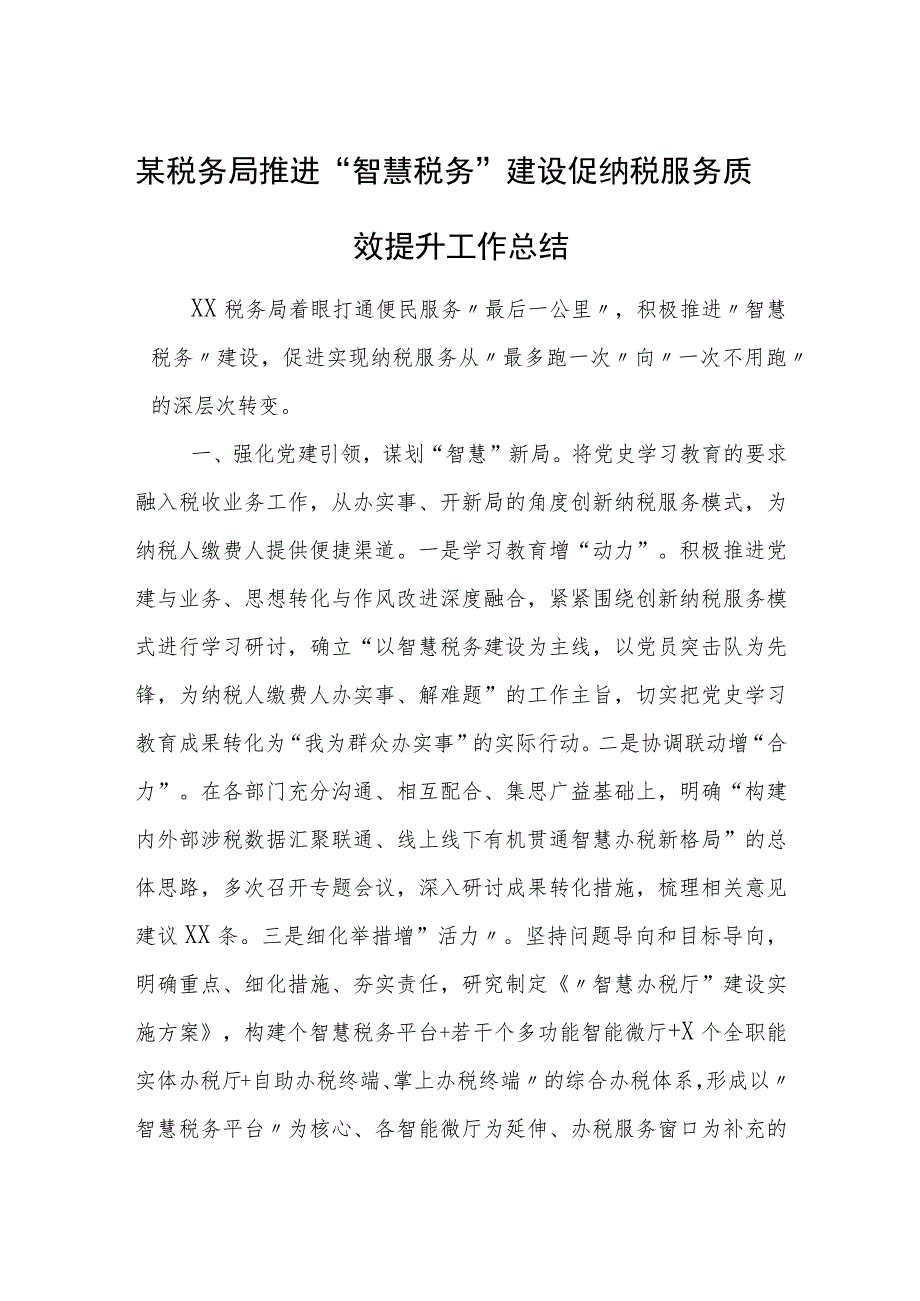 某税务局推进“智慧税务”建设促纳税服务质效提升工作总结

XX税务局着眼打通便民服务〃最后一公里〃，积极推进〃智慧税务〃建设，促进实现纳税服务从〃最多跑一次〃向〃一次不用跑〃的深层次转变。

一、强化党建引领，谋划“智慧”新局。将党史学习教育的要求融入税收业务工作，从办实事、开新局的角度创新纳税服务模式，为纳税人缴费人提供便捷渠道。一是学习教育增“动力”。积极推进党建与业务、思想转化与作风改进深度融合，紧紧围绕创新纳税服务模式进行学习研讨，确立“以智慧税务建设为主线，以党员突击队为先锋，为纳税人缴费人办实事、解难题”的工作主旨，切实把党史学习教育成果转化为“我为群众办实事”的实际行动。二是协调联动增“合力”。在各部门充分沟通、相互配合、集思广益基础上，明确“构建内外部涉税数据汇聚联通、线上线下有机贯通智慧办税新格局”的总体思路，多次召开专题会议，深入研讨成果转化措施，梳理相关意见建议XX条。三是细化举措增”活力〃。坚持问题导向和目标导向，明确重点、细化措施、夯实责任，研究制定《〃智慧办税厅”建设实施方案》，构建个智慧税务平台+若干个多功能智能微厅+X个全职能实体办税厅+自助办税终端、掌上办税终端〃的综合办税体系，形成以〃智慧税务平台〃为核心、各智能微厅为延伸、办税服务窗口为补充的